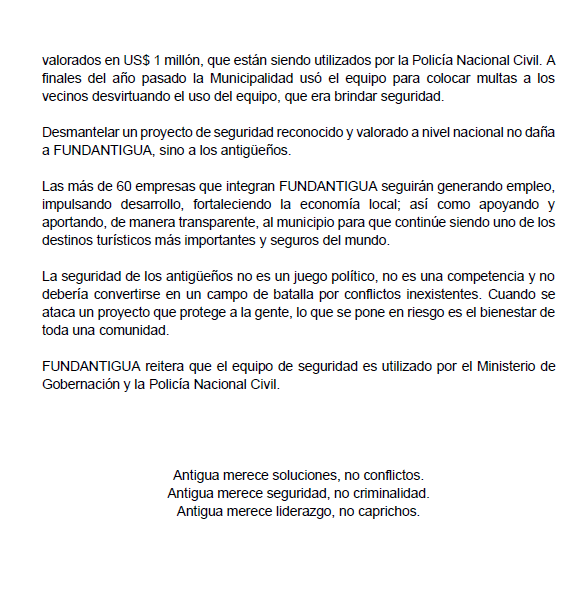 valorados en US$ 1 millón, que están siendo utilizados por la Policía Nacional Civil. A finales del año pasado la Municipalidad usó el equipo para colocar multas a los vecinos desvirtuando el uso del equipo, que era brindar seguridad.

Desmantelar un proyecto de seguridad reconocido y valorado a nivel nacional no daña a FUNDANTIGUA, sino a los antigüeños.

Las más de 60 empresas que integran FUNDANTIGUA seguirán generando empleo, impulsando desarrollo, fortaleciendo la economía local; así como apoyando y aportando, de manera transparente, al municipio para que continúe siendo uno de los destinos turísticos más importantes y seguros del mundo.

La seguridad de los antigüeños no es un juego político, no es una competencia y no debería convertirse en un campo de batalla por conflictos inexistentes. Cuando se ataca un proyecto que protege a la gente, lo que se pone en riesgo es el bienestar de toda una comunidad.

FUNDANTIGUA reitera que el equipo de seguridad es utilizado por el Ministerio de Gobernación y la Policía Nacional Civil.

Antigua merece soluciones, no conflictos.
Antigua merece seguridad, no criminalidad.
Antigua merece liderazgo, no caprichos.